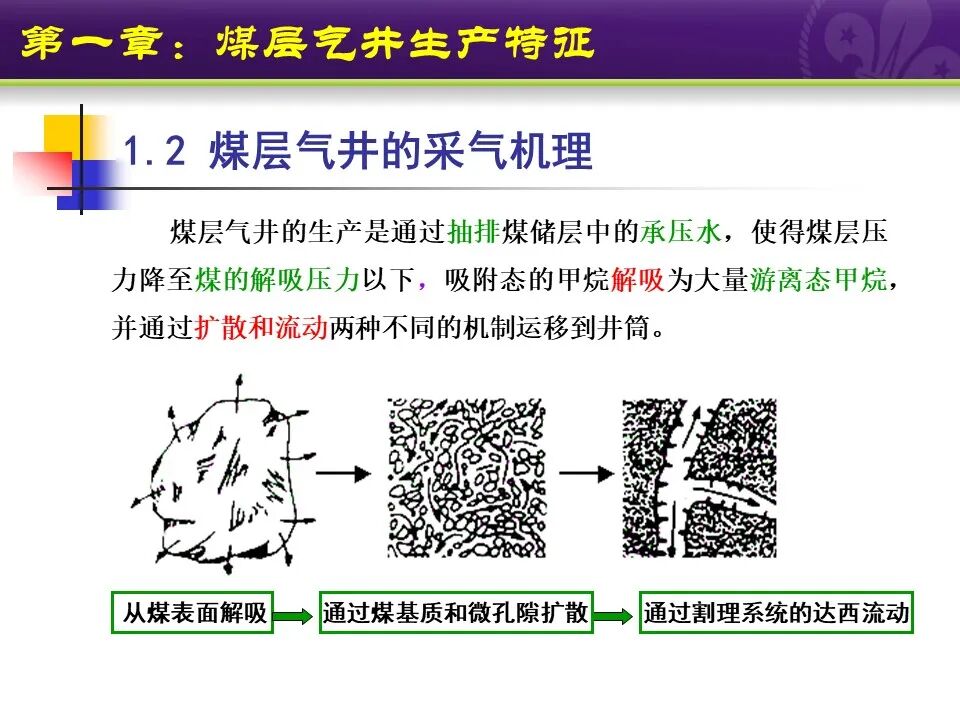 第一章：煤层气井生产特征

1.2 煤层气井的采气机理

煤层气井的生产是通过抽排煤储层中的承压水，使得煤层压力降至煤的解吸压力以下，吸附态的甲烷解吸为大量游离态甲烷，并通过扩散和流动两种不同的机制运移到井筒。

从煤表面解吸

通过煤基质和微孔隙扩散

通过割理系统的达西流动